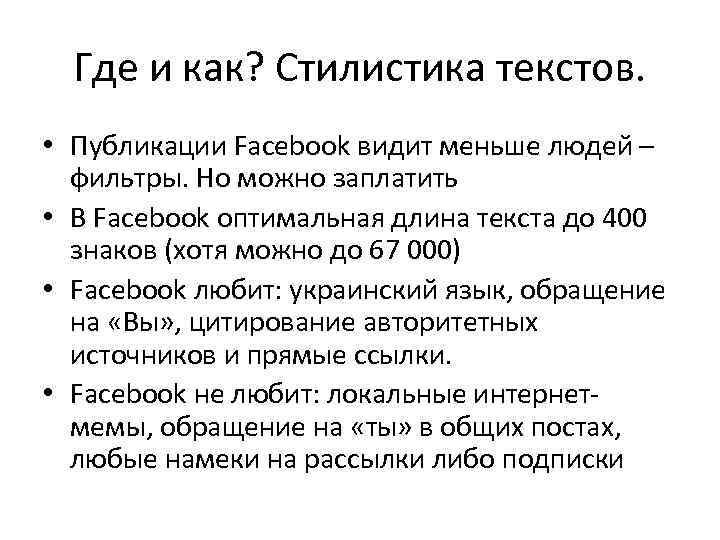 Где и как? Стилистика текстов.

• Публикации Facebook видит меньше людей – фильтры. Но можно заплатить
• В Facebook оптимальная длина текста до 400 знаков (хотя можно до 67 000)
• Facebook любит: украинский язык, обращение на «Вы», цитирование авторитетных источников и прямые ссылки.
• Facebook не любит: локальные интернет-мемы, обращение на «ты» в общих постах, любые намеки на рассылки либо подписки